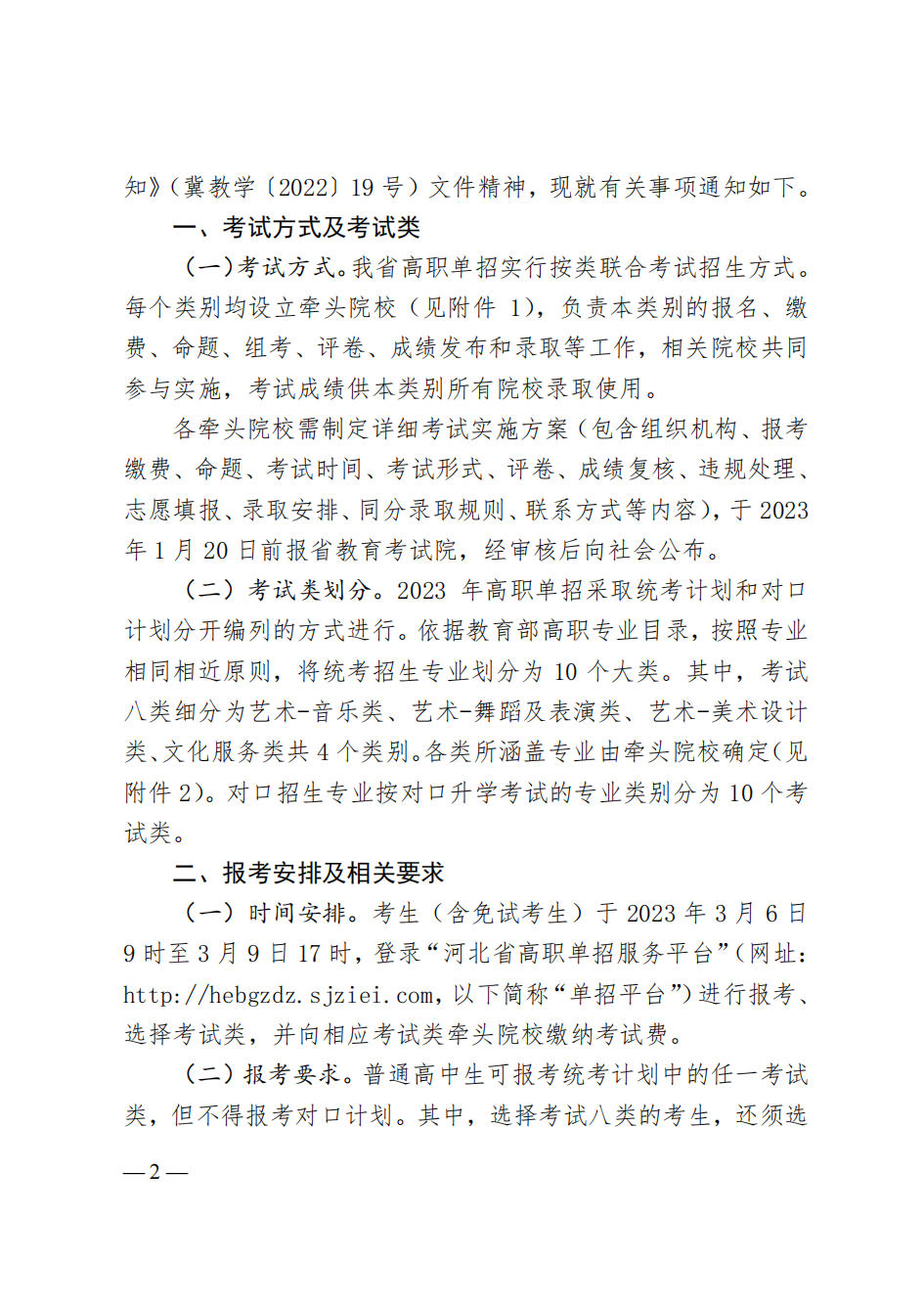 知》（冀教学〔2022〕19 号）文件精神，现就有关事项通知如下。

一、考试方式及考试类

（一）考试方式。我省高职单招实行按类联合考试招生方式。每个类别均设立牵头院校（见附件 1），负责本类别的报名、缴费、命题、组考、评卷、成绩发布和录取等工作，相关院校共同参与实施，考试成绩供本类别所有院校录取使用。

各牵头院校需制定详细考试实施方案（包含组织机构、报考缴费、命题、考试时间、考试形式、评卷、成绩复核、违规处理、志愿填报、录取安排、同分录取规则、联系方式等内容），于 2023 年 1 月 20 日前报省教育考试院，经审核后向社会公布。

（二）考试类划分。2023 年高职单招采取统考计划和对口计划分开编列的方式进行。依据教育部高职专业目录，按照专业相同相近原则，将统考招生专业划分为 10 个大类。其中，考试八类细分为艺术-音乐类、艺术-舞蹈及表演类、艺术-美术设计类、文化服务类共 4 个类别。各类所涵盖专业由牵头院校确定（见附件 2）。对口招生专业按对口升学考试的专业类别分为 10 个考试类。

二、报考安排及相关要求

（一）时间安排。考生（含免试考生）于 2023 年 3 月 6 日 9 时至 3 月 9 日 17 时，登录“河北省高职单招服务平台”（网址：http://hebgzdz.sjziei.com，以下简称“单招平台”）进行报考、选择考试类，并向相应考试类牵头院校缴纳考试费。

（二）报考要求。普通高中生可报考统考计划中的任一考试类，但不得报考对口计划。其中，选择考试八类的考生，还须选

—2—